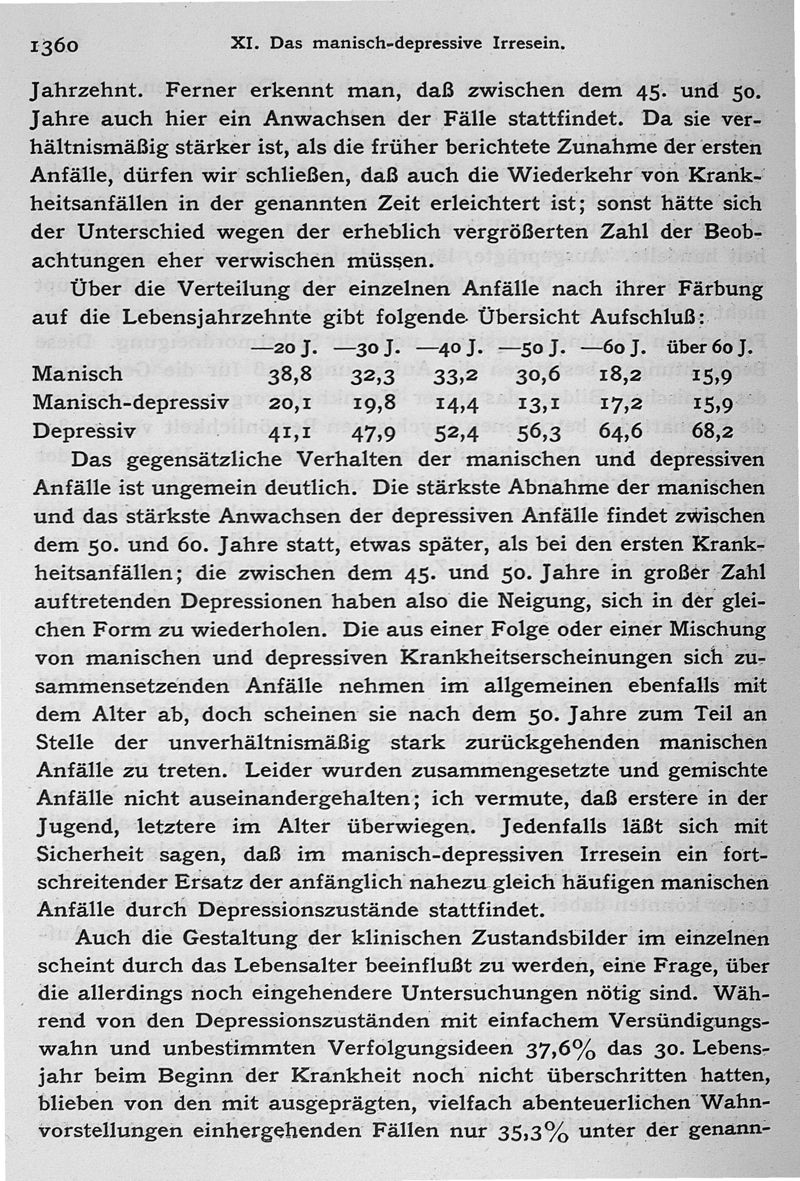 1360 XI. Das manisch-depressive Irresein.

Jahrzehnt. Ferner erkennt man, daß zwischen dem 45. und 50. Jahre auch hier ein Anwachsen der Fälle stattfindet. Da sie verhältnismäßig stärker ist, als die früher berichtete Zunahme der ersten Anfälle, dürfen wir schließen, daß auch die Wiederkehr von Krankheitsanfällen in der genannten Zeit erleichtert ist; sonst hätte sich der Unterschied wegen der erheblich vergrößerten Zahl der Beobachtungen eher verwischen müssen.

Über die Verteilung der einzelnen Anfälle nach ihrer Färbung auf die Lebensjahrzehnte gibt folgende Übersicht Aufschluß:

| | —20 J. | —30 J. | —40 J. | —50 J. | —60 J. | über 60 J. |
|---|---|---|---|---|---|---|
| Manisch | 38,8 | 32,3 | 33,2 | 30,6 | 18,2 | 15,9 |
| Manisch-depressiv | 20,1 | 19,8 | 14,4 | 13,1 | 17,2 | 15,9 |
| Depressiv | 41,1 | 47,9 | 52,4 | 56,3 | 64,6 | 68,2 |

Das gegensätzliche Verhalten der manischen und depressiven Anfälle ist ungemein deutlich. Die stärkste Abnahme der manischen und das stärkste Anwachsen der depressiven Anfälle findet zwischen dem 50. und 60. Jahre statt, etwas später, als bei den ersten Krankheitsanfällen; die zwischen dem 45. und 50. Jahre in großer Zahl auftretenden Depressionen haben also die Neigung, sich in der gleichen Form zu wiederholen. Die aus einer Folge oder einer Mischung von manischen und depressiven Krankheitserscheinungen sich zusammensetzenden Anfälle nehmen im allgemeinen ebenfalls mit dem Alter ab, doch scheinen sie nach dem 50. Jahre zum Teil an Stelle der unverhältnismäßig stark zurückgehenden manischen Anfälle zu treten. Leider wurden zusammengesetzte und gemischte Anfälle nicht auseinandergehalten; ich vermute, daß erstere in der Jugend, letztere im Alter überwiegen. Jedenfalls läßt sich mit Sicherheit sagen, daß im manisch-depressiven Irresein ein fortschreitender Ersatz der anfänglich nahezu gleich häufigen manischen Anfälle durch Depressionszustände stattfindet.

Auch die Gestaltung der klinischen Zustandsbilder im einzelnen scheint durch das Lebensalter beeinflußt zu werden, eine Frage, über die allerdings noch eingehendere Untersuchungen nötig sind. Während von den Depressionszuständen mit einfachem Versündigungswahn und unbestimmten Verfolgungsideen 37,6% das 30. Lebensjahr beim Beginn der Krankheit noch nicht überschritten hatten, blieben von den mit ausgeprägten, vielfach abenteuerlichen Wahnvorstellungen einhergehenden Fällen nur 35,3% unter der genann-